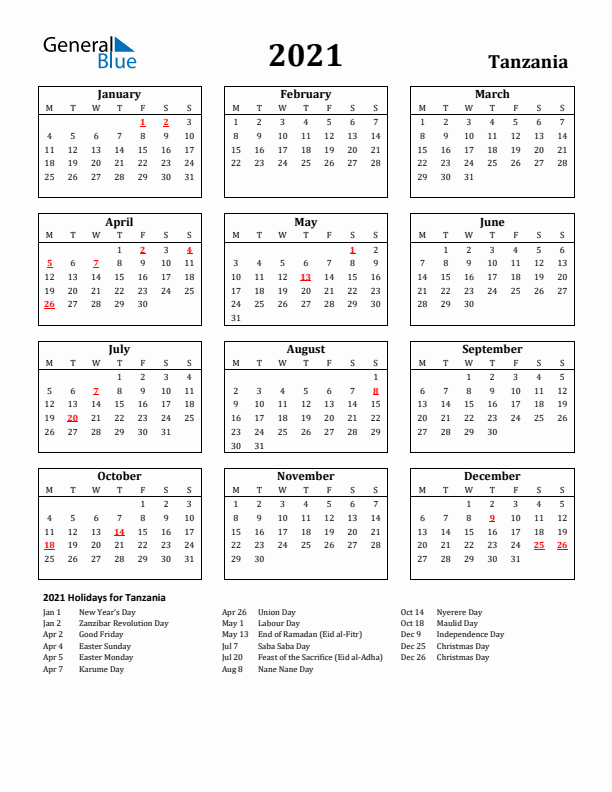 General Blue

2021

Tanzania

January

| M | T | W | T | F | S | S |
|---|---|---|---|---|---|---|
| | | | | 1 | 2 | 3 |
| 4 | 5 | 6 | 7 | 8 | 9 | 10 |
| 11 | 12 | 13 | 14 | 15 | 16 | 17 |
| 18 | 19 | 20 | 21 | 22 | 23 | 24 |
| 25 | 26 | 27 | 28 | 29 | 30 | 31 |

February

| M | T | W | T | F | S | S |
|---|---|---|---|---|---|---|
| 1 | 2 | 3 | 4 | 5 | 6 | 7 |
| 8 | 9 | 10 | 11 | 12 | 13 | 14 |
| 15 | 16 | 17 | 18 | 19 | 20 | 21 |
| 22 | 23 | 24 | 25 | 26 | 27 | 28 |

March

| M | T | W | T | F | S | S |
|---|---|---|---|---|---|---|
| 1 | 2 | 3 | 4 | 5 | 6 | 7 |
| 8 | 9 | 10 | 11 | 12 | 13 | 14 |
| 15 | 16 | 17 | 18 | 19 | 20 | 21 |
| 22 | 23 | 24 | 25 | 26 | 27 | 28 |
| 29 | 30 | 31 | | | | |

April

| M | T | W | T | F | S | S |
|---|---|---|---|---|---|---|
| | | | 1 | 2 | 3 | 4 |
| 5 | 6 | 7 | 8 | 9 | 10 | 11 |
| 12 | 13 | 14 | 15 | 16 | 17 | 18 |
| 19 | 20 | 21 | 22 | 23 | 24 | 25 |
| 26 | 27 | 28 | 29 | 30 | | |

May

| M | T | W | T | F | S | S |
|---|---|---|---|---|---|---|
| | | | | | 1 | 2 |
| 3 | 4 | 5 | 6 | 7 | 8 | 9 |
| 10 | 11 | 12 | 13 | 14 | 15 | 16 |
| 17 | 18 | 19 | 20 | 21 | 22 | 23 |
| 24 | 25 | 26 | 27 | 28 | 29 | 30 |
| 31 | | | | | | |

June

| M | T | W | T | F | S | S |
|---|---|---|---|---|---|---|
| | 1 | 2 | 3 | 4 | 5 | 6 |
| 7 | 8 | 9 | 10 | 11 | 12 | 13 |
| 14 | 15 | 16 | 17 | 18 | 19 | 20 |
| 21 | 22 | 23 | 24 | 25 | 26 | 27 |
| 28 | 29 | 30 | | | | |

July

| M | T | W | T | F | S | S |
|---|---|---|---|---|---|---|
| | | | 1 | 2 | 3 | 4 |
| 5 | 6 | 7 | 8 | 9 | 10 | 11 |
| 12 | 13 | 14 | 15 | 16 | 17 | 18 |
| 19 | 20 | 21 | 22 | 23 | 24 | 25 |
| 26 | 27 | 28 | 29 | 30 | 31 | |

August

| M | T | W | T | F | S | S |
|---|---|---|---|---|---|---|
| | | | | | | 1 |
| 2 | 3 | 4 | 5 | 6 | 7 | 8 |
| 9 | 10 | 11 | 12 | 13 | 14 | 15 |
| 16 | 17 | 18 | 19 | 20 | 21 | 22 |
| 23 | 24 | 25 | 26 | 27 | 28 | 29 |
| 30 | 31 | | | | | |

September

| M | T | W | T | F | S | S |
|---|---|---|---|---|---|---|
| | | 1 | 2 | 3 | 4 | 5 |
| 6 | 7 | 8 | 9 | 10 | 11 | 12 |
| 13 | 14 | 15 | 16 | 17 | 18 | 19 |
| 20 | 21 | 22 | 23 | 24 | 25 | 26 |
| 27 | 28 | 29 | 30 | | | |

October

| M | T | W | T | F | S | S |
|---|---|---|---|---|---|---|
| | | | | 1 | 2 | 3 |
| 4 | 5 | 6 | 7 | 8 | 9 | 10 |
| 11 | 12 | 13 | 14 | 15 | 16 | 17 |
| 18 | 19 | 20 | 21 | 22 | 23 | 24 |
| 25 | 26 | 27 | 28 | 29 | 30 | 31 |

November

| M | T | W | T | F | S | S |
|---|---|---|---|---|---|---|
| 1 | 2 | 3 | 4 | 5 | 6 | 7 |
| 8 | 9 | 10 | 11 | 12 | 13 | 14 |
| 15 | 16 | 17 | 18 | 19 | 20 | 21 |
| 22 | 23 | 24 | 25 | 26 | 27 | 28 |
| 29 | 30 | | | | | |

December

| M | T | W | T | F | S | S |
|---|---|---|---|---|---|---|
| | | 1 | 2 | 3 | 4 | 5 |
| 6 | 7 | 8 | 9 | 10 | 11 | 12 |
| 13 | 14 | 15 | 16 | 17 | 18 | 19 |
| 20 | 21 | 22 | 23 | 24 | 25 | 26 |
| 27 | 28 | 29 | 30 | 31 | | |

2021 Holidays for Tanzania

Jan 1 New Year's Day
Jan 2 Zanzibar Revolution Day
Apr 2 Good Friday
Apr 4 Easter Sunday
Apr 5 Easter Monday
Apr 7 Karume Day

Apr 26 Union Day
May 1 Labour Day
May 13 End of Ramadan (Eid al-Fitr)
Jul 7 Saba Saba Day
Jul 20 Feast of the Sacrifice (Eid al-Adha)
Aug 8 Nane Nane Day

Oct 14 Nyerere Day
Oct 18 Maulid Day
Dec 9 Independence Day
Dec 25 Christmas Day
Dec 26 Christmas Day